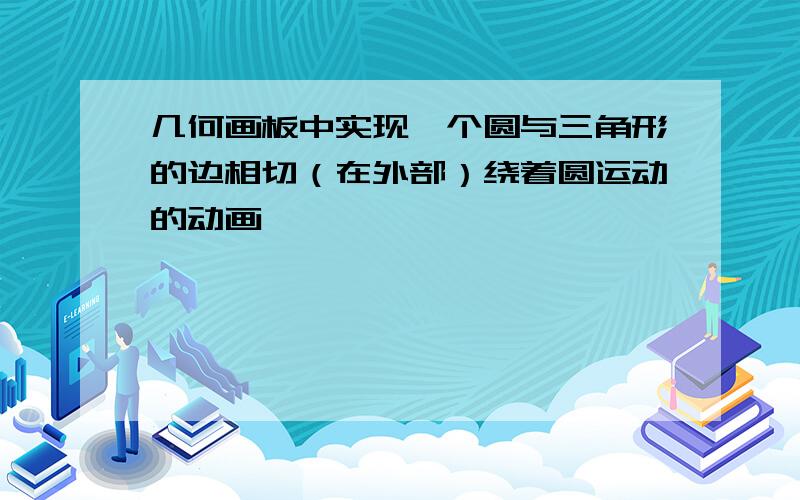 几何画板中实现一个圆与三角形的边相切（在外部）绕着圆运动的动画

E-LEARNING